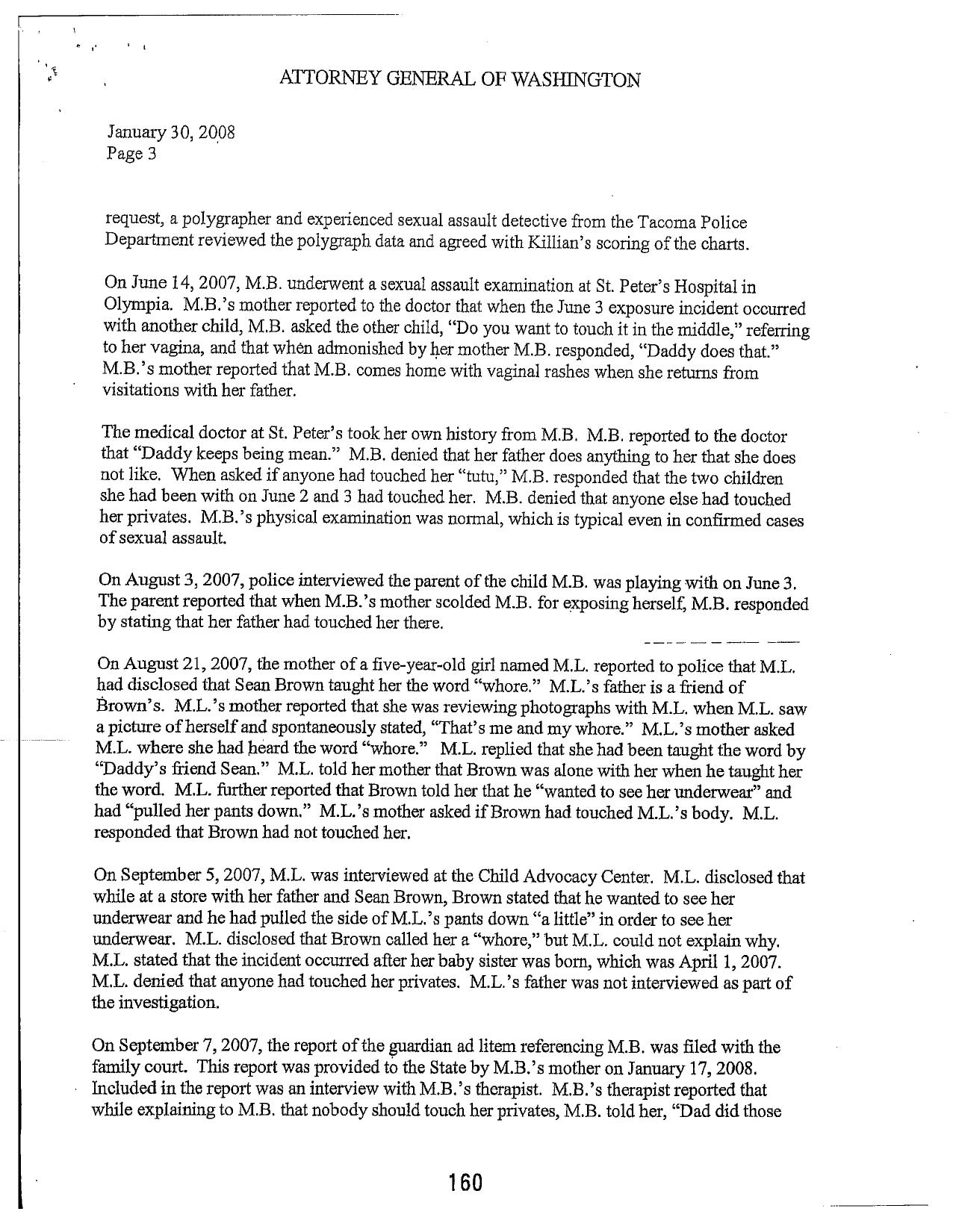 ATTORNEY GENERAL OF WASHINGTON

January 30, 2008
Page 3

request, a polygrapher and experienced sexual assault detective from the Tacoma Police Department reviewed the polygraph data and agreed with Killian's scoring of the charts.

On June 14, 2007, M.B. underwent a sexual assault examination at St. Peter's Hospital in Olympia. M.B.'s mother reported to the doctor that when the June 3 exposure incident occurred with another child, M.B. asked the other child, "Do you want to touch it in the middle," referring to her vagina, and that when admonished by her mother M.B. responded, "Daddy does that." M.B.'s mother reported that M.B. comes home with vaginal rashes when she returns from visitations with her father.

The medical doctor at St. Peter's took her own history from M.B. M.B. reported to the doctor that "Daddy keeps being mean." M.B. denied that her father does anything to her that she does not like. When asked if anyone had touched her "tutu," M.B. responded that the two children she had been with on June 2 and 3 had touched her. M.B. denied that anyone else had touched her privates. M.B.'s physical examination was normal, which is typical even in confirmed cases of sexual assault.

On August 3, 2007, police interviewed the parent of the child M.B. was playing with on June 3. The parent reported that when M.B.'s mother scolded M.B. for exposing herself, M.B. responded by stating that her father had touched her there.

On August 21, 2007, the mother of a five-year-old girl named M.L. reported to police that M.L. had disclosed that Sean Brown taught her the word "whore." M.L.'s father is a friend of Brown's. M.L.'s mother reported that she was reviewing photographs with M.L. when M.L. saw a picture of herself and spontaneously stated, "That's me and my whore." M.L.'s mother asked M.L. where she had heard the word "whore." M.L. replied that she had been taught the word by "Daddy's friend Sean." M.L. told her mother that Brown was alone with her when he taught her the word. M.L. further reported that Brown told her that he "wanted to see her underwear" and had "pulled her pants down." M.L.'s mother asked if Brown had touched M.L.'s body. M.L. responded that Brown had not touched her.

On September 5, 2007, M.L. was interviewed at the Child Advocacy Center. M.L. disclosed that while at a store with her father and Sean Brown, Brown stated that he wanted to see her underwear and he had pulled the side of M.L.'s pants down "a little" in order to see her underwear. M.L. disclosed that Brown called her a "whore," but M.L. could not explain why. M.L. stated that the incident occurred after her baby sister was born, which was April 1, 2007. M.L. denied that anyone had touched her privates. M.L.'s father was not interviewed as part of the investigation.

On September 7, 2007, the report of the guardian ad litem referencing M.B. was filed with the family court. This report was provided to the State by M.B.'s mother on January 17, 2008. Included in the report was an interview with M.B.'s therapist. M.B.'s therapist reported that while explaining to M.B. that nobody should touch her privates, M.B. told her, "Dad did those

160